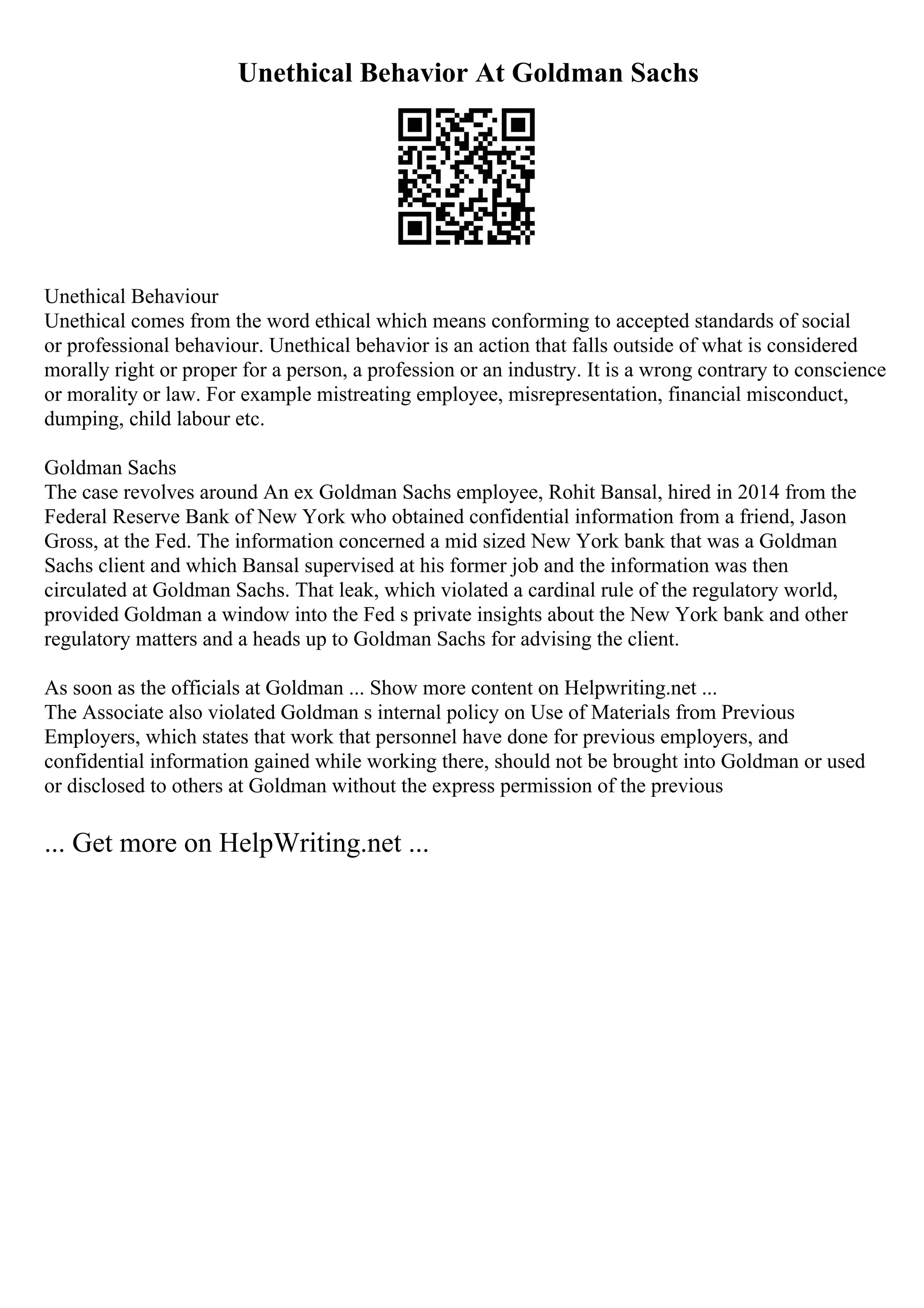 Unethical Behavior At Goldman Sachs

Unethical Behaviour
Unethical comes from the word ethical which means conforming to accepted standards of social or professional behaviour. Unethical behavior is an action that falls outside of what is considered morally right or proper for a person, a profession or an industry. It is a wrong contrary to conscience or morality or law. For example mistreating employee, misrepresentation, financial misconduct, dumping, child labour etc.

Goldman Sachs
The case revolves around An ex Goldman Sachs employee, Rohit Bansal, hired in 2014 from the Federal Reserve Bank of New York who obtained confidential information from a friend, Jason Gross, at the Fed. The information concerned a mid sized New York bank that was a Goldman Sachs client and which Bansal supervised at his former job and the information was then circulated at Goldman Sachs. That leak, which violated a cardinal rule of the regulatory world, provided Goldman a window into the Fed s private insights about the New York bank and other regulatory matters and a heads up to Goldman Sachs for advising the client.

As soon as the officials at Goldman ... Show more content on Helpwriting.net ...
The Associate also violated Goldman s internal policy on Use of Materials from Previous Employers, which states that work that personnel have done for previous employers, and confidential information gained while working there, should not be brought into Goldman or used or disclosed to others at Goldman without the express permission of the previous

... Get more on HelpWriting.net ...